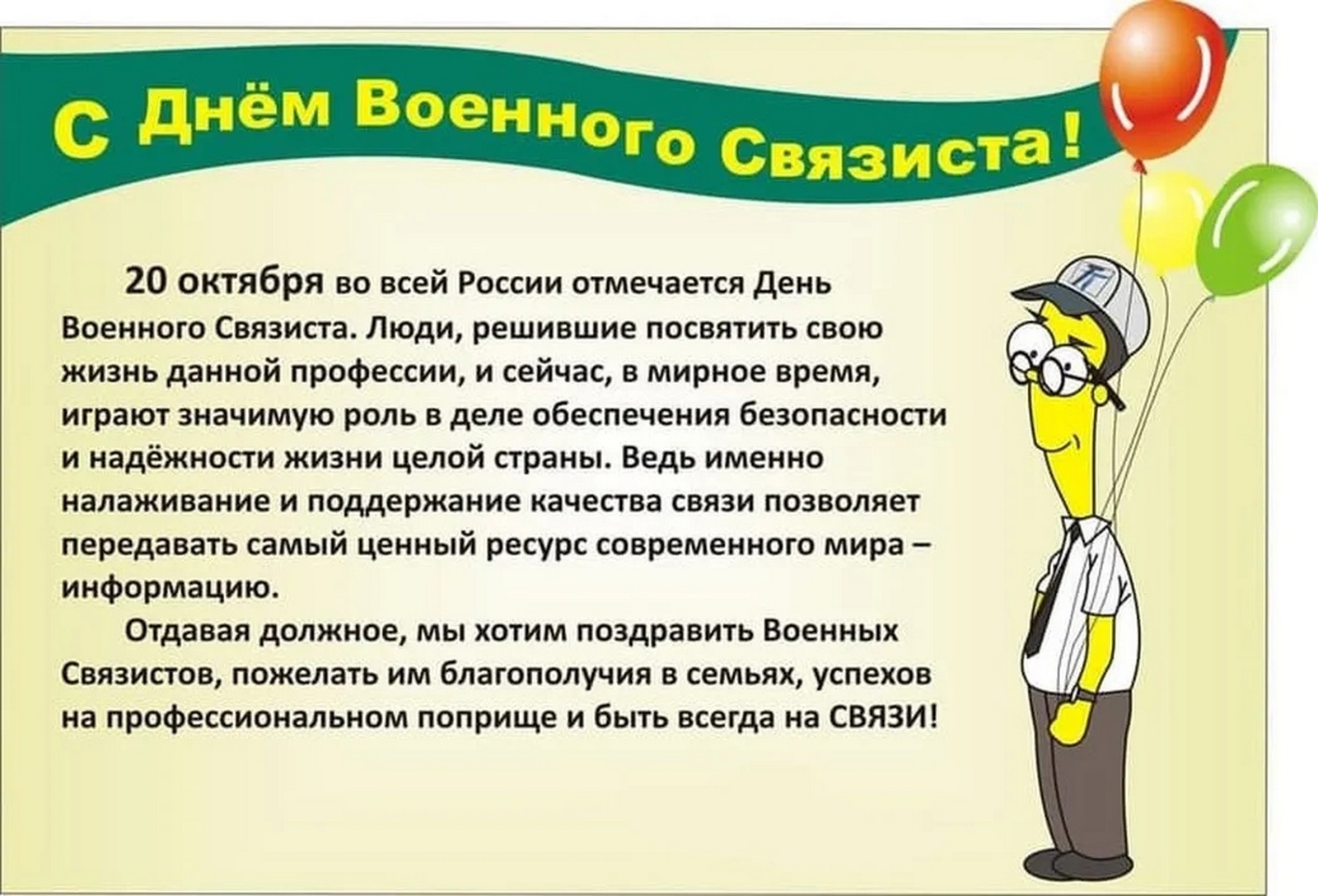 С Днём Военного Связиста!

20 октября во всей России отмечается День Военного Связиста. Люди, решившие посвятить свою жизнь данной профессии, и сейчас, в мирное время, играют значимую роль в деле обеспечения безопасности и надёжности жизни целой страны. Ведь именно налаживание и поддержание качества связи позволяет передавать самый ценный ресурс современного мира – информацию.

Отдавая должное, мы хотим поздравить Военных Связистов, пожелать им благополучия в семьях, успехов на профессиональном поприще и быть всегда на СВЯЗИ!